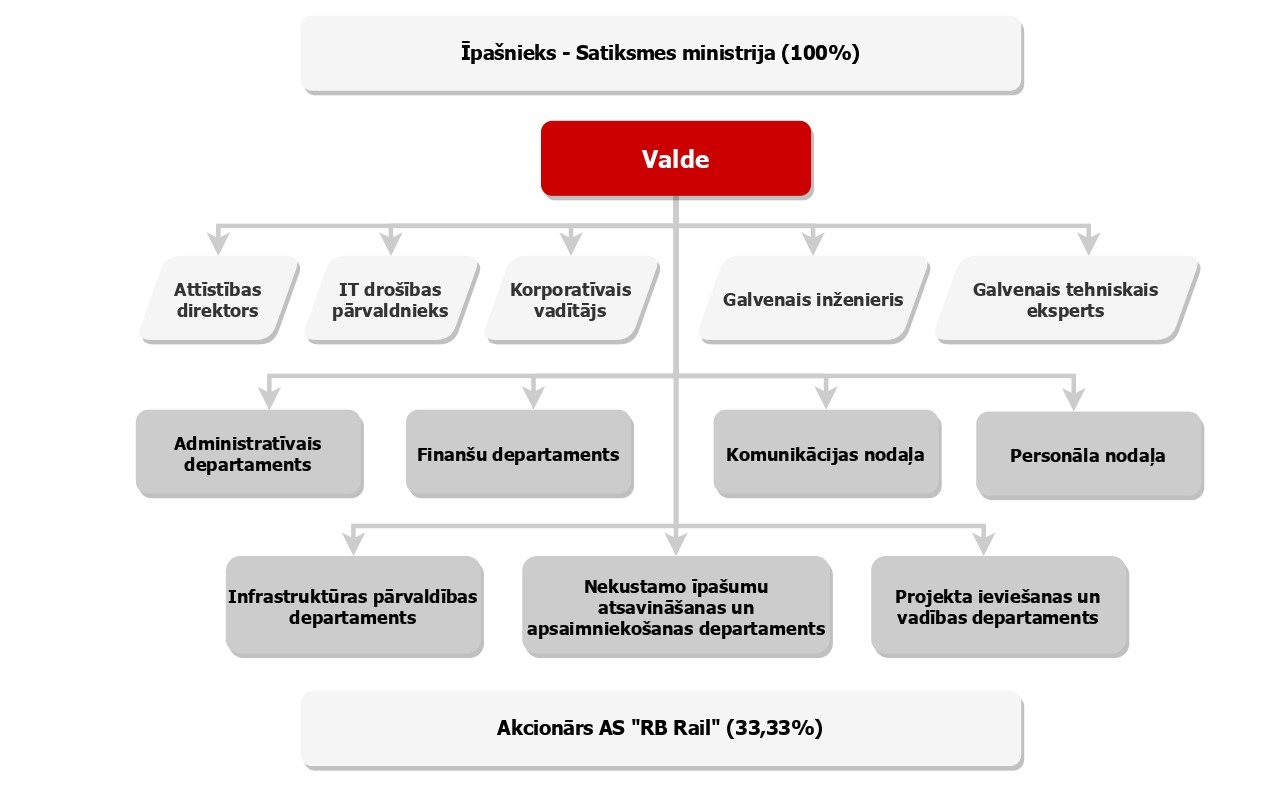 Īpašnieks - Satiksmes ministrija (100%)

Valde

Attīstības direktors

IT drošības pārvaldnieks

Korporatīvais vadītājs

Galvenais inženieris

Galvenais tehniskais eksperts

Administratīvais departaments

Finanšu departaments

Komunikācijas nodaļa

Personāla nodaļa

Infrastruktūras pārvaldības departaments

Nekustamo īpašumu atsavināšanas un apsaimniekošanas departaments

Projekta ieviešanas un vadības departaments

Akcionārs AS "RB Rail" (33,33%)